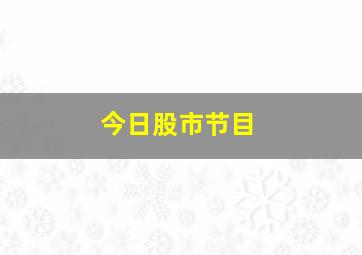 今日股市节目